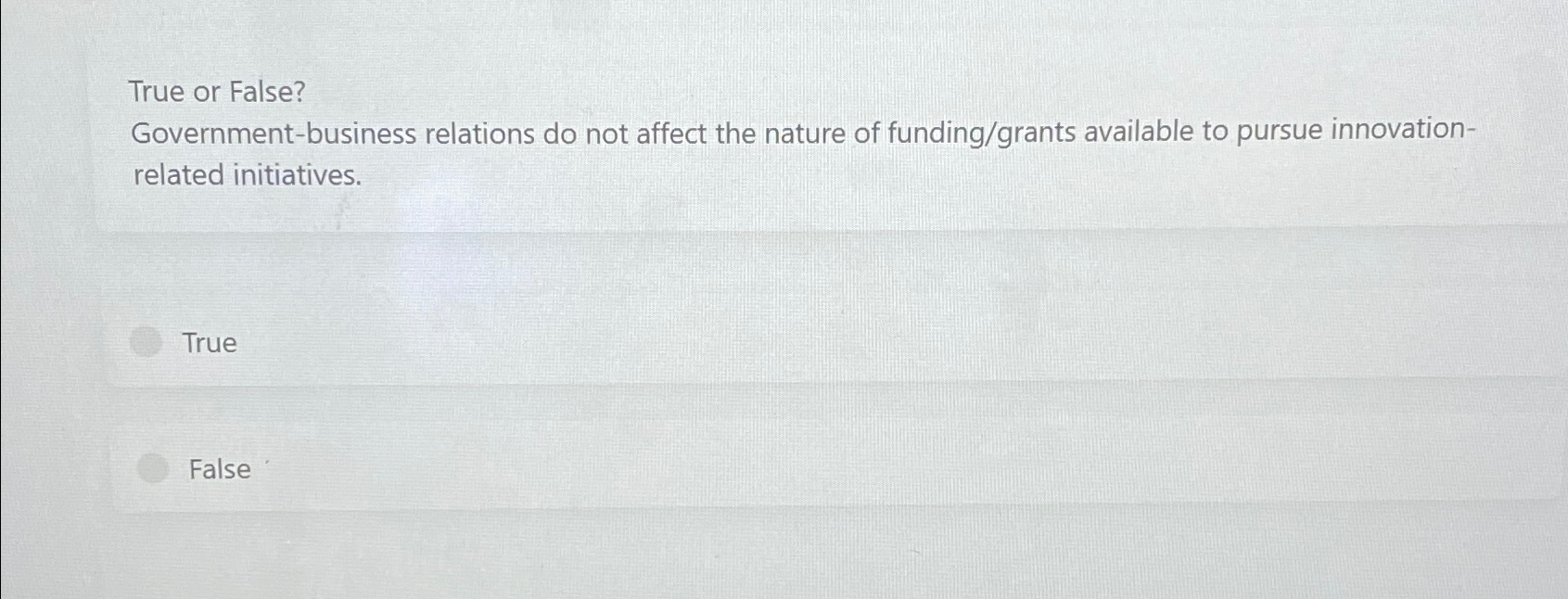 True or False?

Government-business relations do not affect the nature of funding/grants available to pursue innovation-related initiatives.

True

False